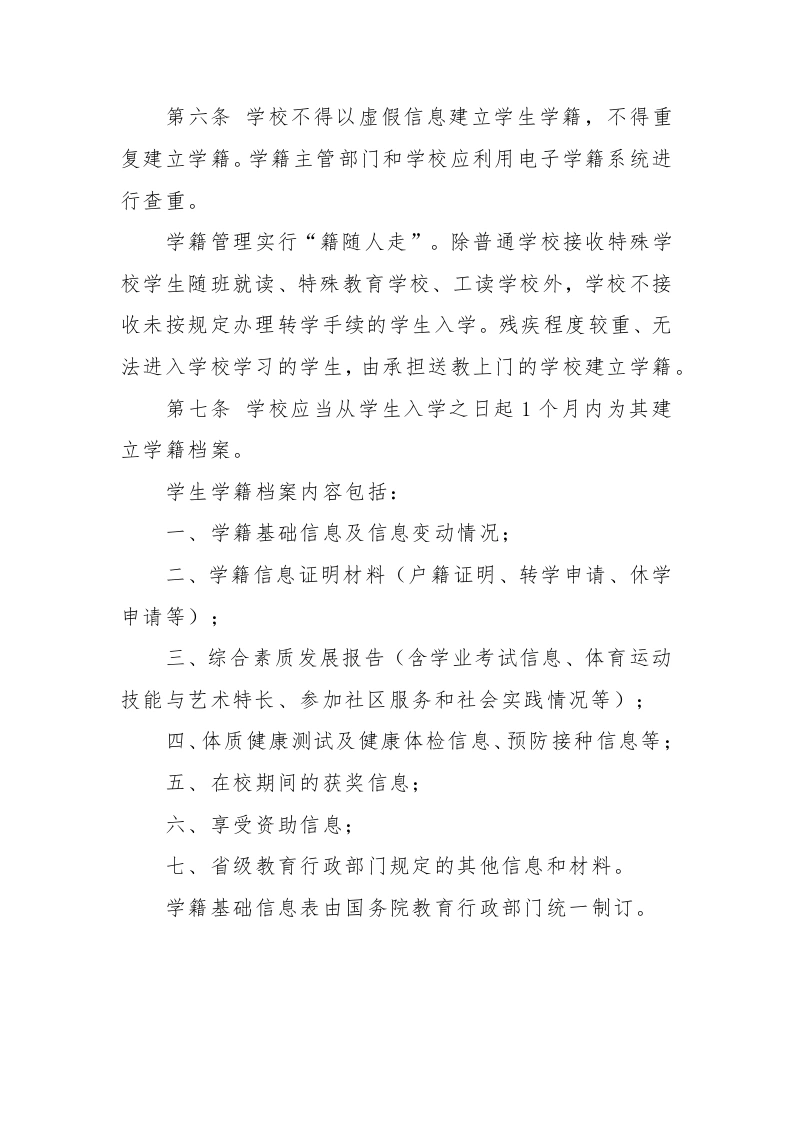 第六条 学校不得以虚假信息建立学生学籍，不得重复建立学籍。学籍主管部门和学校应利用电子学籍系统进行查重。

学籍管理实行“籍随人走”。除普通学校接收特殊学校学生随班就读、特殊教育学校、工读学校外，学校不接收未按规定办理转学手续的学生入学。残疾程度较重、无法进入学校学习的学生，由承担送教上门的学校建立学籍。

第七条 学校应当从学生入学之日起1个月内为其建立学籍档案。

学生学籍档案内容包括：

一、学籍基础信息及信息变动情况；

二、学籍信息证明材料（户籍证明、转学申请、休学申请等）；

三、综合素质发展报告（含学业考试信息、体育运动技能与艺术特长、参加社区服务和社会实践情况等）；

四、体质健康测试及健康体检信息、预防接种信息等；

五、在校期间的获奖信息；

六、享受资助信息；

七、省级教育行政部门规定的其他信息和材料。

学籍基础信息表由国务院教育行政部门统一制订。